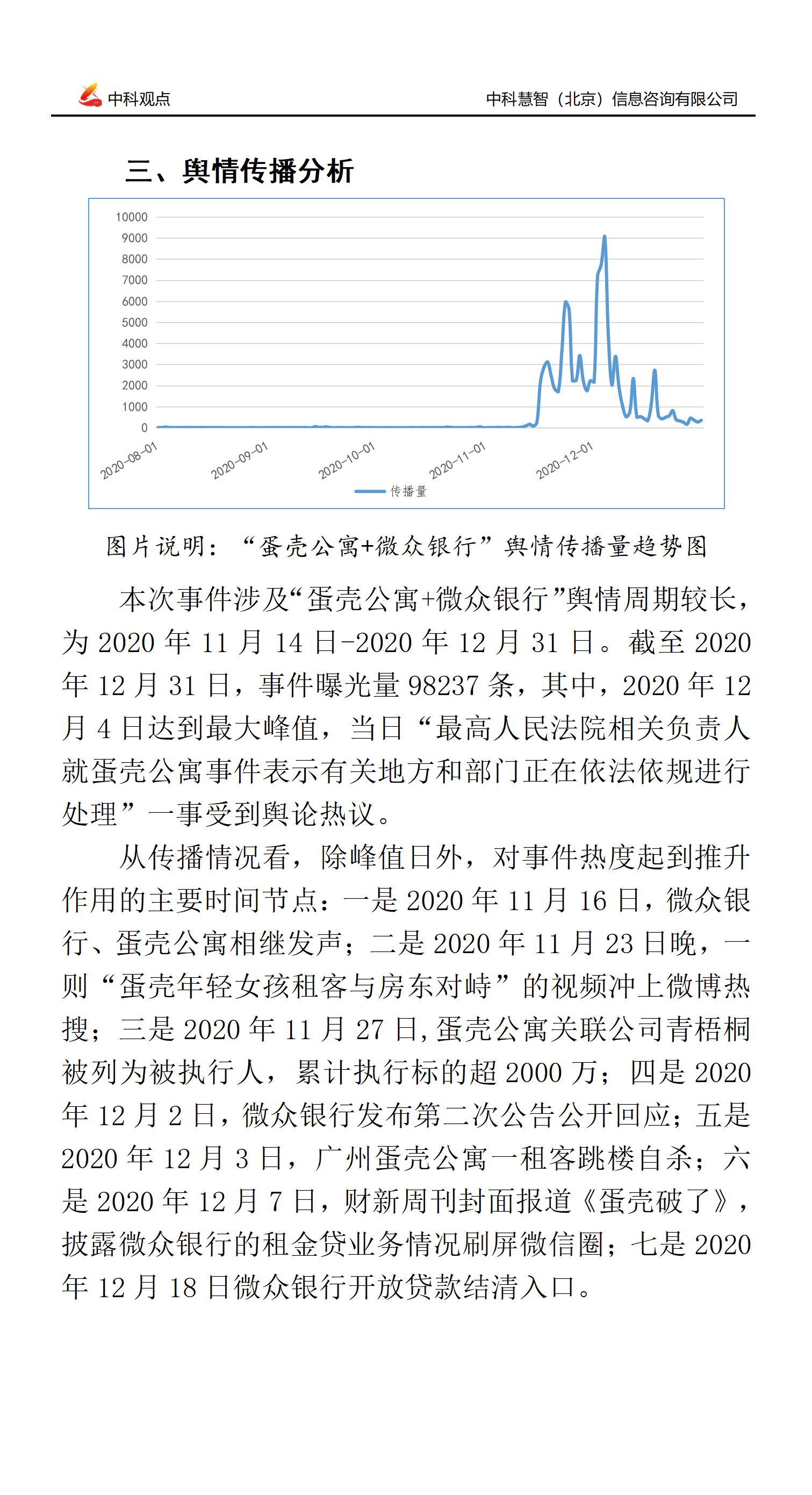 中科观点

中科慧智（北京）信息咨询有限公司

三、舆情传播分析

10000
9000
8000
7000
6000
5000
4000
3000
2000
1000
0

2020-08-01
2020-09-01
2020-10-01
2020-11-01
2020-12-01

传播量

图片说明：“蛋壳公寓+微众银行”舆情传播量趋势图

本次事件涉及“蛋壳公寓+微众银行”舆情周期较长，为 2020 年 11 月 14 日-2020 年 12 月 31 日。截至 2020 年 12 月 31 日，事件曝光量 98237 条，其中，2020 年 12 月 4 日达到最大峰值，当日“最高人民法院相关负责人就蛋壳公寓事件表示有关地方和部门正在依法依规进行处理”一事受到舆论热议。

从传播情况看，除峰值日外，对事件热度起到推升作用的主要时间节点：一是 2020 年 11 月 16 日，微众银行、蛋壳公寓相继发声；二是 2020 年 11 月 23 日晚，一则“蛋壳年轻女孩租客与房东对峙”的视频冲上微博热搜；三是 2020 年 11 月 27 日,蛋壳公寓关联公司青梧桐被列为被执行人，累计执行标的超 2000 万；四是 2020 年 12 月 2 日，微众银行发布第二次公告公开回应；五是 2020 年 12 月 3 日，广州蛋壳公寓一租客跳楼自杀；六是 2020 年 12 月 7 日，财新周刊封面报道《蛋壳破了》，披露微众银行的租金贷业务情况刷屏微信圈；七是 2020 年 12 月 18 日微众银行开放贷款结清入口。